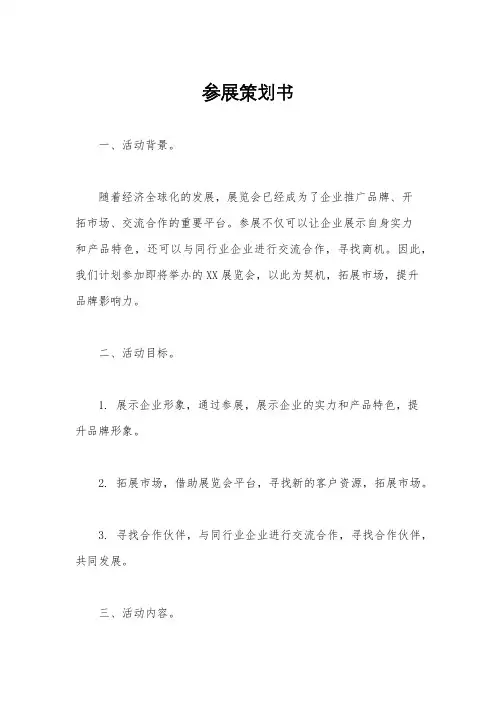 参展策划书

一、活动背景。

随着经济全球化的发展，展览会已经成为了企业推广品牌、开拓市场、交流合作的重要平台。参展不仅可以让企业展示自身实力和产品特色，还可以与同行业企业进行交流合作，寻找商机。因此，我们计划参加即将举办的XX展览会，以此为契机，拓展市场，提升品牌影响力。

二、活动目标。

1. 展示企业形象，通过参展，展示企业的实力和产品特色，提升品牌形象。

2. 拓展市场，借助展览会平台，寻找新的客户资源，拓展市场。

3. 寻找合作伙伴，与同行业企业进行交流合作，寻找合作伙伴，共同发展。

三、活动内容。